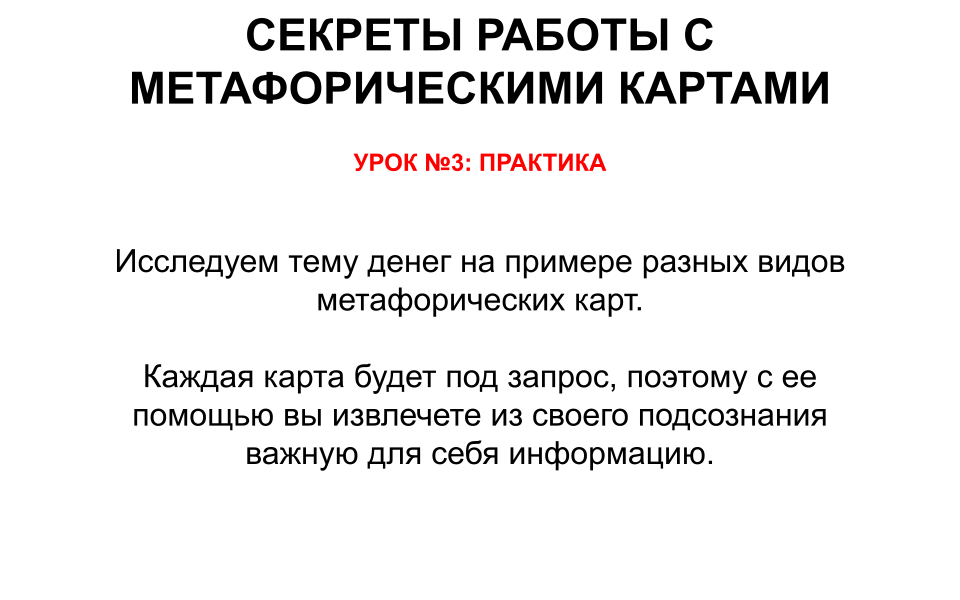 СЕКРЕТЫ РАБОТЫ С МЕТАФОРИЧЕСКИМИ КАРТАМИ

УРОК №3: ПРАКТИКА

Исследуем тему денег на примере разных видов метафорических карт.

Каждая карта будет под запрос, поэтому с ее помощью вы извлечете из своего подсознания важную для себя информацию.